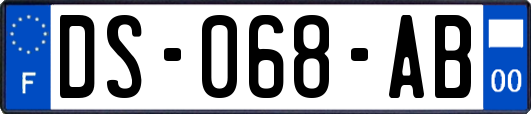 F
DS-068-AB
00